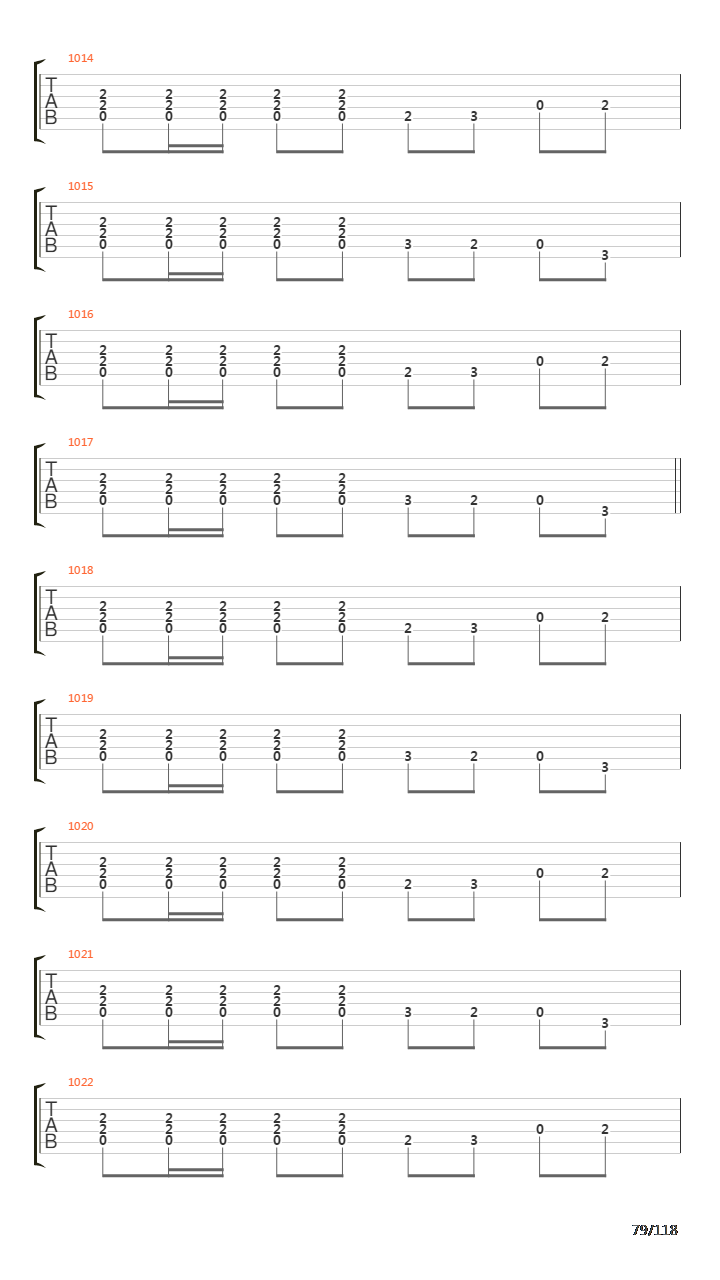 1014

T
A
B

2 2 2 2 2
2 2 2 2 2
0 0 0 0 0 2 3 0 2

1015

T
A
B

2 2 2 2 2
2 2 2 2 2
0 0 0 0 0 3 2 0 3

1016

T
A
B

2 2 2 2 2
2 2 2 2 2
0 0 0 0 0 2 3 0 2

1017

T
A
B

2 2 2 2 2
2 2 2 2 2
0 0 0 0 0 3 2 0 3

1018

T
A
B

2 2 2 2 2
2 2 2 2 2
0 0 0 0 0 2 3 0 2

1019

T
A
B

2 2 2 2 2
2 2 2 2 2
0 0 0 0 0 3 2 0 3

1020

T
A
B

2 2 2 2 2
2 2 2 2 2
0 0 0 0 0 2 3 0 2

1021

T
A
B

2 2 2 2 2
2 2 2 2 2
0 0 0 0 0 3 2 0 3

1022

T
A
B

2 2 2 2 2
2 2 2 2 2
0 0 0 0 0 2 3 0 2

79/118